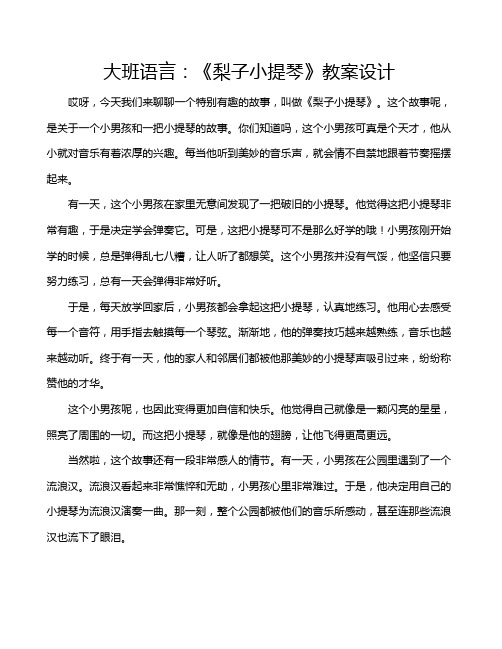 大班语言：《梨子小提琴》教案设计

哎呀，今天我们来聊聊一个特别有趣的故事，叫做《梨子小提琴》。这个故事呢，是关于一个小男孩和一把小提琴的故事。你们知道吗，这个小男孩可真是个天才，他从小就对音乐有着浓厚的兴趣。每当他听到美妙的音乐声，就会情不自禁地跟着节奏摇摆起来。

有一天，这个小男孩在家里无意间发现了一把破旧的小提琴。他觉得这把小提琴非常有趣，于是决定学会弹奏它。可是，这把小提琴可不是那么好学的哦！小男孩刚开始学的时候，总是弹得乱七八糟，让人听了都想笑。这个小男孩并没有气馁，他坚信只要努力练习，总有一天会弹得非常好听。

于是，每天放学回家后，小男孩都会拿起这把小提琴，认真地练习。他用心去感受每一个音符，用手指去触摸每一个琴弦。渐渐地，他的弹奏技巧越来越熟练，音乐也越来越动听。终于有一天，他的家人和邻居们都被他那美妙的小提琴声吸引过来，纷纷称赞他的才华。

这个小男孩呢，也因此变得更加自信和快乐。他觉得自己就像是一颗闪亮的星星，照亮了周围的一切。而这把小提琴，就像是他的翅膀，让他飞得更高更远。

当然啦，这个故事还有一段非常感人的情节。有一天，小男孩在公园里遇到了一个流浪汉。流浪汉看起来非常憔悴和无助，小男孩心里非常难过。于是，他决定用自己的小提琴为流浪汉演奏一曲。那一刻，整个公园都被他们的音乐所感动，甚至连那些流浪汉也流下了眼泪。